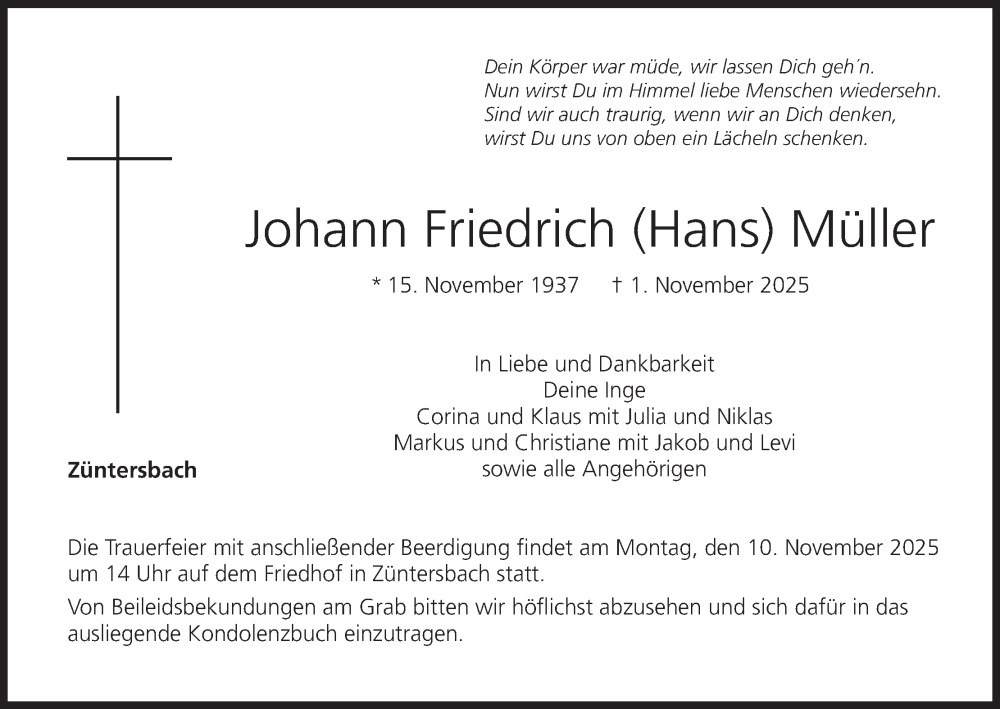 Dein Körper war müde, wir lassen Dich geh´n.
Nun wirst Du im Himmel liebe Menschen wiedersehn.
Sind wir auch traurig, wenn wir an Dich denken,
wirst Du uns von oben ein Lächeln schenken.

Johann Friedrich (Hans) Müller

* 15. November 1937 † 1. November 2025

In Liebe und Dankbarkeit
Deine Inge
Corina und Klaus mit Julia und Niklas
Markus und Christiane mit Jakob und Levi
sowie alle Angehörigen

Züntersbach

Die Trauerfeier mit anschließender Beerdigung findet am Montag, den 10. November 2025 um 14 Uhr auf dem Friedhof in Züntersbach statt.

Von Beileidsbekundungen am Grab bitten wir höflichst abzusehen und sich dafür in das ausliegende Kondolenzbuch einzutragen.